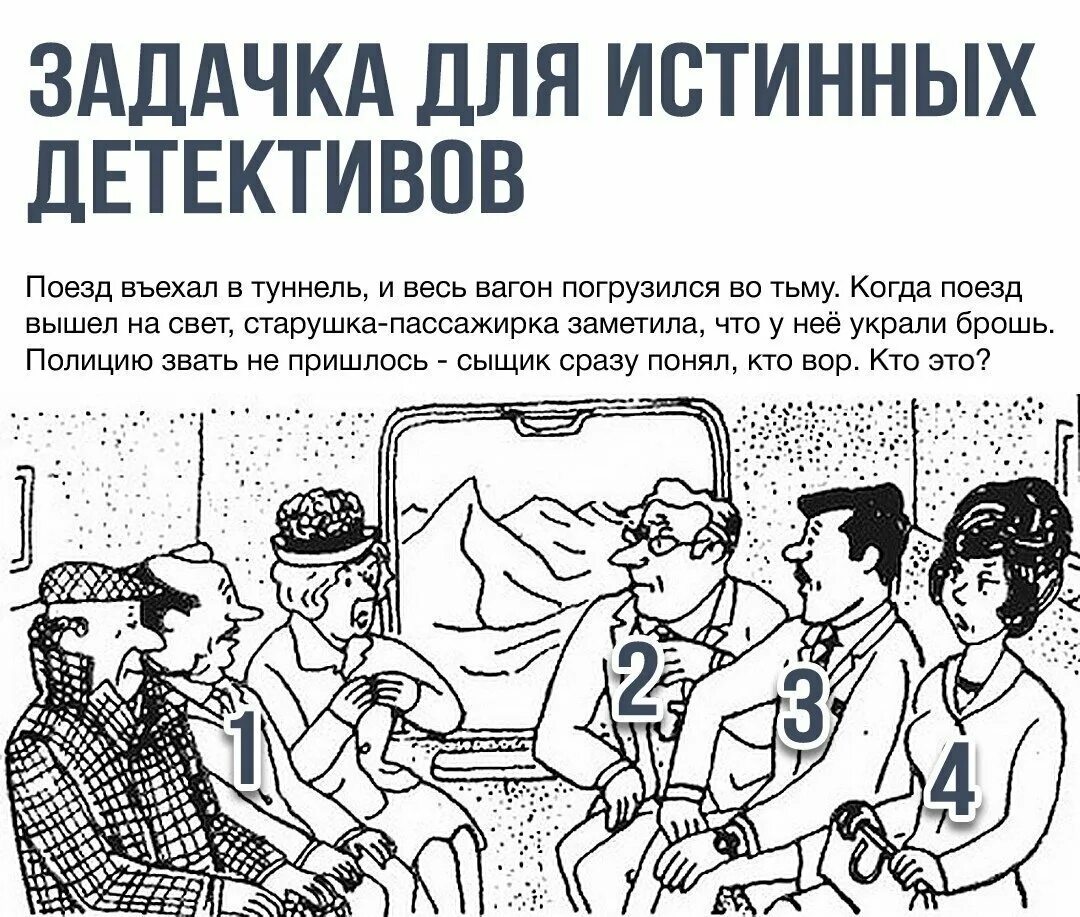 ЗАДАЧКА ДЛЯ ИСТИННЫХ ДЕТЕКТИВОВ

Поезд въехал в туннель, и весь вагон погрузился во тьму. Когда поезд вышел на свет, старушка-пассажирка заметила, что у неё украли брошь. Полицию звать не пришлось - сыщик сразу понял, кто вор. Кто это?

1

2

3

4